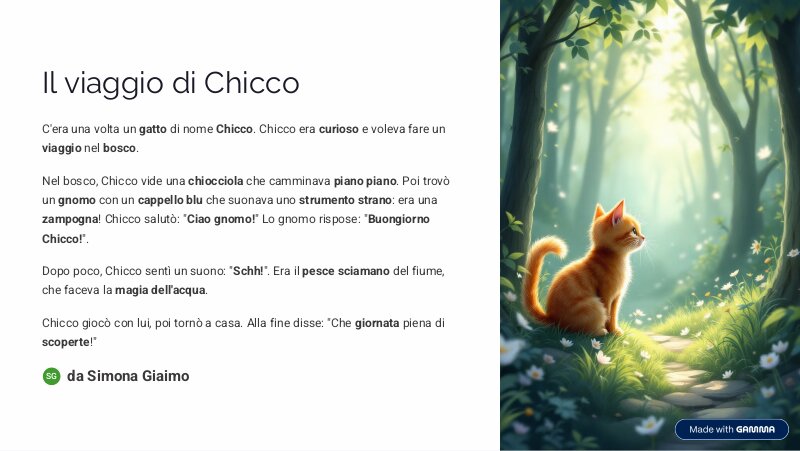 Il viaggio di Chicco

C'era una volta un gatto di nome Chicco. Chicco era curioso e voleva fare un viaggio nel bosco.

Nel bosco, Chicco vide una chiocciola che camminava piano piano. Poi trovò un gnomo con un cappello blu che suonava uno strumento strano: era una zampogna! Chicco salutò: "Ciao gnomo!" Lo gnomo rispose: "Buongiorno Chicco!".

Dopo poco, Chicco sentì un suono: "Schh!". Era il pesce sciamano del fiume, che faceva la magia dell'acqua.

Chicco giocò con lui, poi tornò a casa. Alla fine disse: "Che giornata piena di scoperte!"

SG da Simona Giaimo

Made with GAMMA